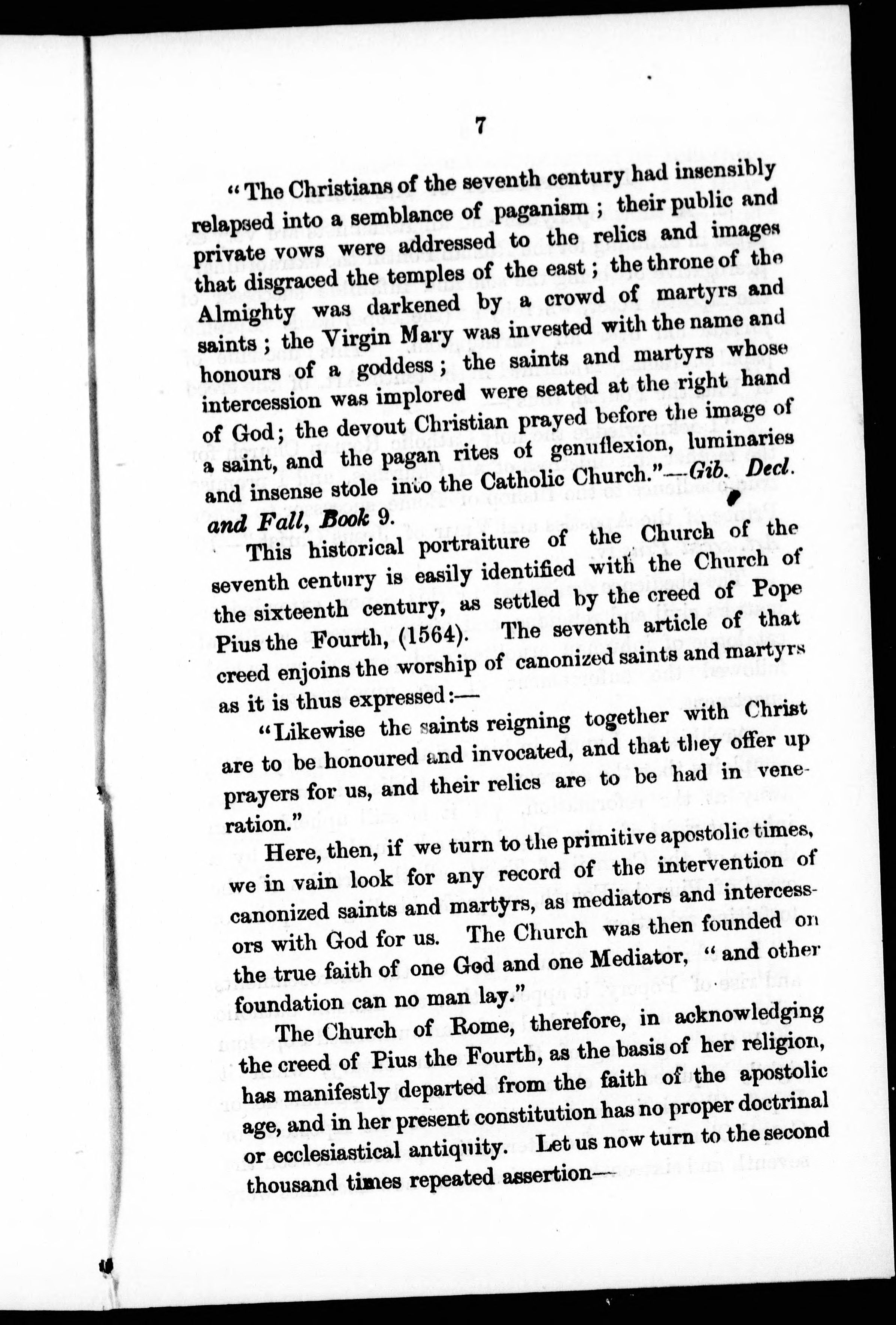 7

"The Christians of the seventh century had insensibly relapsed into a semblance of paganism; their public and private vows were addressed to the relics and images that disgraced the temples of the east; the throne of the Almighty was darkened by a crowd of martyrs and saints; the Virgin Mary was invested with the name and honours of a goddess; the saints and martyrs whose intercession was implored were seated at the right hand of God; the devout Christian prayed before the image of a saint, and the pagan rites of genuflexion, luminaries and insense stole into the Catholic Church."—Gib. Decl. and Fall, Book 9.

This historical portraiture of the Church of the seventh century is easily identified with the Church of the sixteenth century, as settled by the creed of Pope Pius the Fourth, (1564). The seventh article of that creed enjoins the worship of canonized saints and martyrs as it is thus expressed:—

"Likewise the saints reigning together with Christ are to be honoured and invocated, and that they offer up prayers for us, and their relics are to be had in veneration."

Here, then, if we turn to the primitive apostolic times, we in vain look for any record of the intervention of canonized saints and martyrs, as mediators and intercessors with God for us. The Church was then founded on the true faith of one God and one Mediator, "and other foundation can no man lay."

The Church of Rome, therefore, in acknowledging the creed of Pius the Fourth, as the basis of her religion, has manifestly departed from the faith of the apostolic age, and in her present constitution has no proper doctrinal or ecclesiastical antiquity. Let us now turn to the second thousand times repeated assertion—